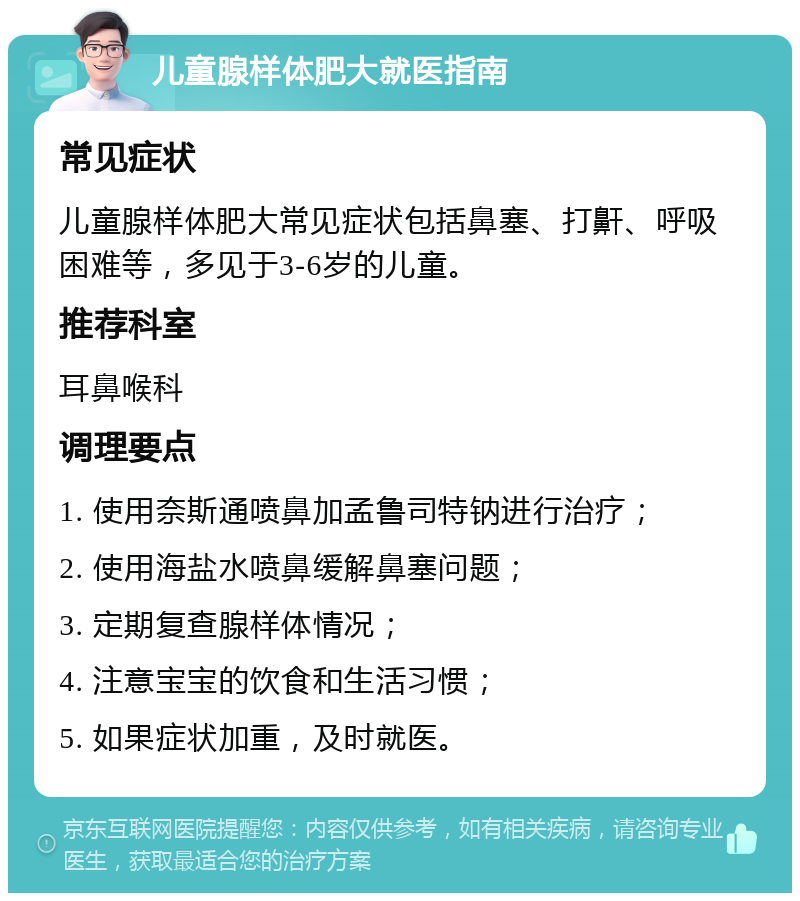 儿童腺样体肥大就医指南

常见症状

儿童腺样体肥大常见症状包括鼻塞、打鼾、呼吸困难等，多见于3-6岁的儿童。

推荐科室

耳鼻喉科

调理要点

1. 使用奈斯通喷鼻加孟鲁司特钠进行治疗；

2. 使用海盐水喷鼻缓解鼻塞问题；

3. 定期复查腺样体情况；

4. 注意宝宝的饮食和生活习惯；

5. 如果症状加重，及时就医。

京东互联网医院提醒您：内容仅供参考，如有相关疾病，请咨询专业医生，获取最适合您的治疗方案